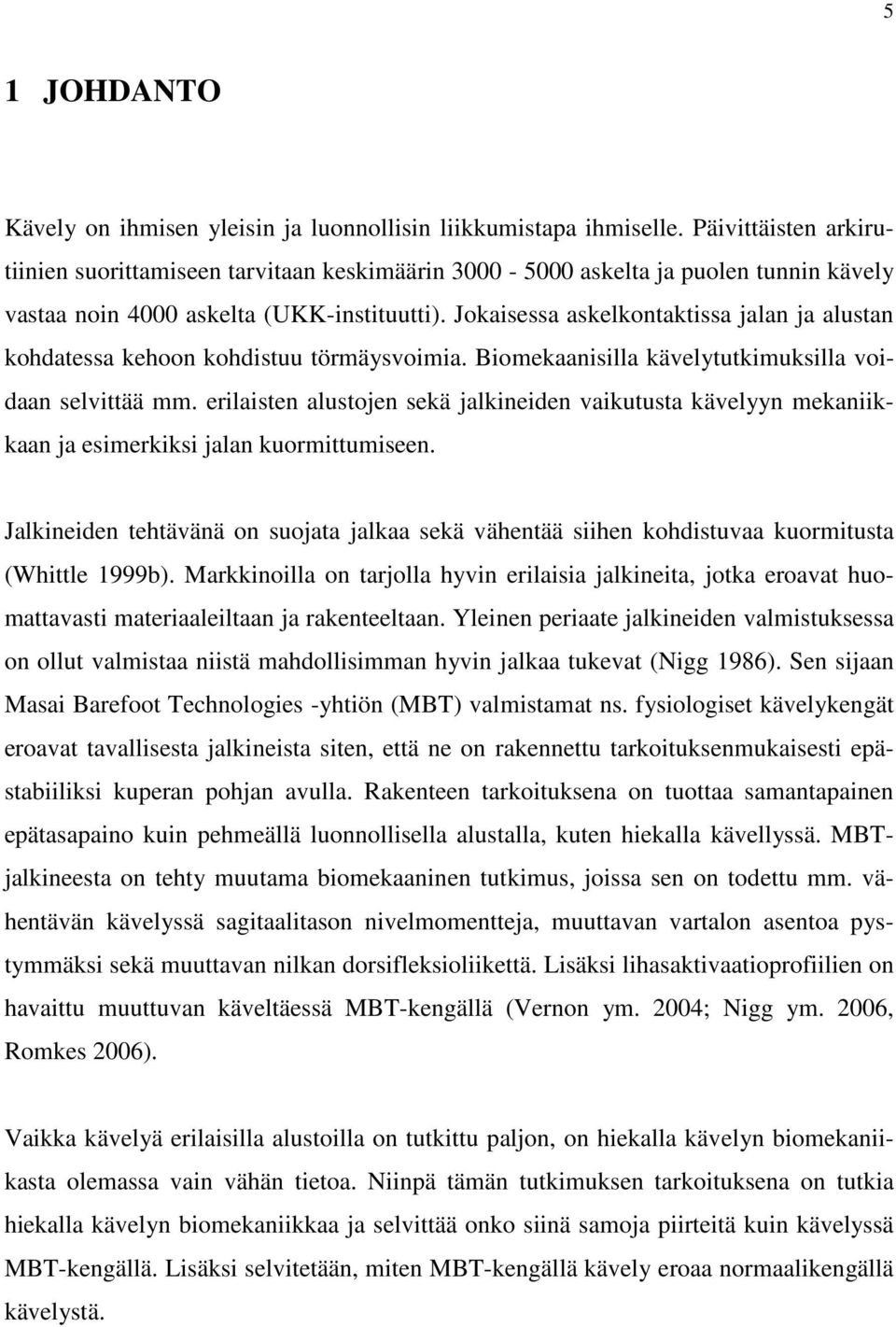 5

1 JOHDANTO

Kävely on ihmisen yleisin ja luonnollisin liikkumistapa ihmiselle. Päivittäisten arkirutiinien suorittamiseen tarvitaan keskimäärin 3000 - 5000 askelta ja puolen tunnin kävely vastaa noin 4000 askelta (UKK-instituutti). Jokaisessa askelkontaktissa jalan ja alustan kohdatessa kehoon kohdistuu törmäysvoimia. Biomekaanisilla kävelytutkimuksilla voidaan selvittää mm. erilaisten alustojen sekä jalkineiden vaikutusta kävelyyn mekaniikkaan ja esimerkiksi jalan kuormittumiseen.

Jalkineiden tehtävänä on suojata jalkaa sekä vähentää siihen kohdistuvaa kuormitusta (Whittle 1999b). Markkinoilla on tarjolla hyvin erilaisia jalkineita, jotka eroavat huomattavasti materiaaleiltaan ja rakenteeltaan. Yleinen periaate jalkineiden valmistuksessa on ollut valmistaa niistä mahdollisimman hyvin jalkaa tukevat (Nigg 1986). Sen sijaan Masai Barefoot Technologies -yhtiön (MBT) valmistamat ns. fysiologiset kävelykengät eroavat tavallisesta jalkineista siten, että ne on rakennettu tarkoituksenmukaisesti epästabiiliksi kuperan pohjan avulla. Rakenteen tarkoituksena on tuottaa samantapainen epätasapaino kuin pehmeällä luonnollisella alustalla, kuten hiekalla kävellyssä. MBT-jalkineesta on tehty muutama biomekaaninen tutkimus, joissa sen on todettu mm. vähentävän kävelyssä sagitaalitason nivelmomentteja, muuttavan vartalon asentoa pystymmäksi sekä muuttavan nilkan dorsifleksioliikettä. Lisäksi lihasaktivaatioprofiilien on havaittu muuttuvan käveltäessä MBT-kengällä (Vernon ym. 2004; Nigg ym. 2006, Romkes 2006).

Vaikka kävelyä erilaisilla alustoilla on tutkittu paljon, on hiekalla kävelyn biomekaniikasta olemassa vain vähän tietoa. Niinpä tämän tutkimuksen tarkoituksena on tutkia hiekalla kävelyn biomekaniikkaa ja selvittää onko siinä samoja piirteitä kuin kävelyssä MBT-kengällä. Lisäksi selvitetään, miten MBT-kengällä kävely eroaa normaalikengällä kävelystä.